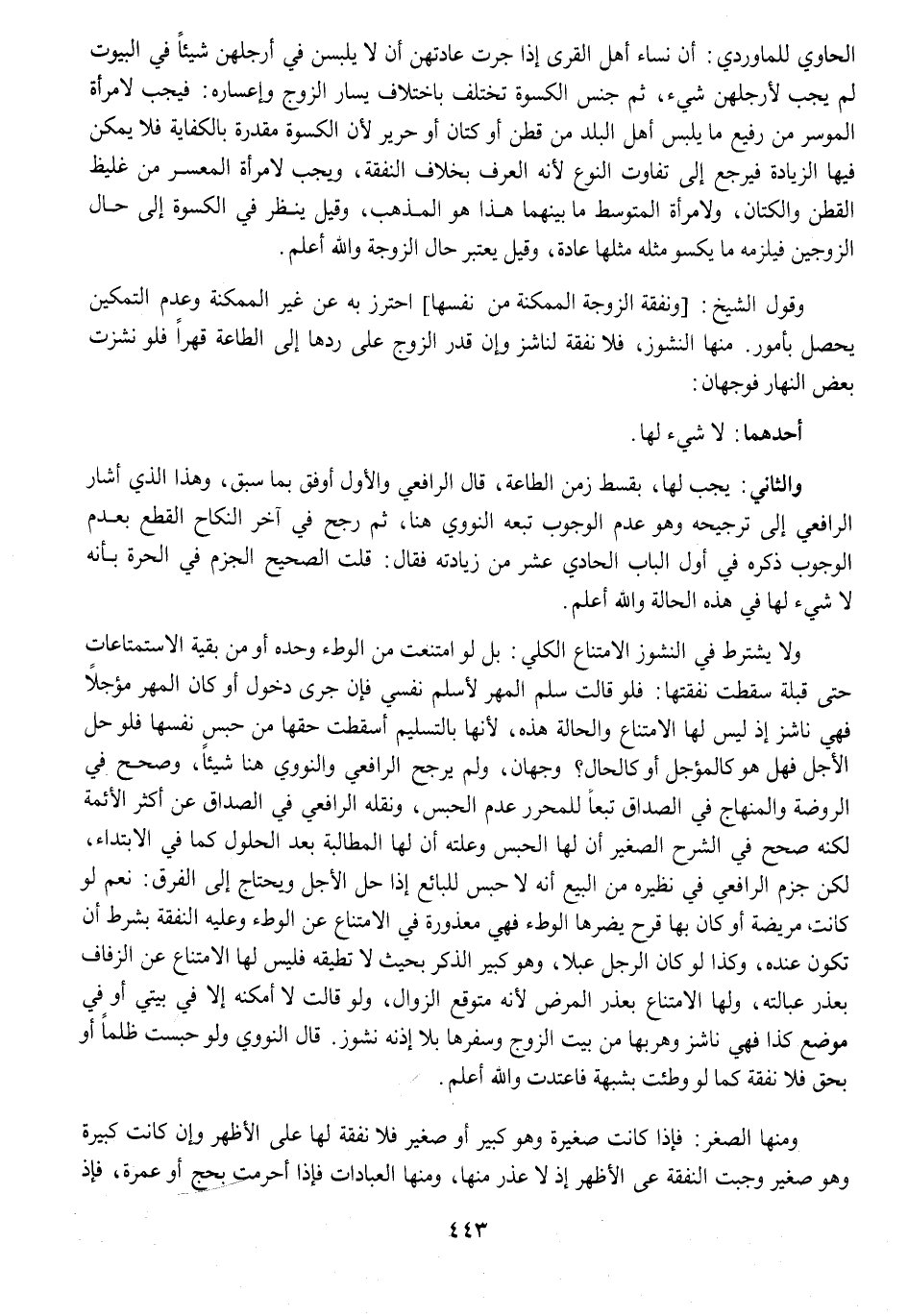 الحاوي للماوردي: أن نساء أهل القرى إذا جرت عادتهن أن لا يلبسن في أرجلهن شيئاً في البيوت لم يجب لأرجلهن شيء، ثم جنس الكسوة تختلف باختلاف يسار الزوج وإعساره: فيجب لامرأة الموسر من رفيع ما يلبس أهل البلد من قطن أو كتان أو حرير لأن الكسوة مقدرة بالكفاية فلا يمكن فيها الزيادة فيرجع إلى تفاوت النوع لأنه العرف بخلاف النفقة، ويجب لامرأة المعسر من غليظ القطن والكتان، ولامرأة المتوسط ما بينهما هذا هو المذهب، وقيل ينظر في الكسوة إلى حال الزوجين فيلزمه ما يكسو مثله مثلها عادة، وقيل يعتبر حال الزوجة والله أعلم.

وقول الشيخ: [ونفقة الزوجة الممكنة من نفسها] احترز به عن غير الممكنة وعدم التمكين يحصل بأمور. منها النشوز، فلا نفقة لناشز وإن قدر الزوج على ردها إلى الطاعة قهراً فلو نشزت بعض النهار فوجهان:

أحدهما: لا شيء لها.

والثاني: يجب لها، بقسط زمن الطاعة، قال الرافعي والأول أوفق بما سبق، وهذا الذي أشار الرافعي إلى ترجيحه وهو عدم الوجوب تبعه النووي هنا، ثم رجح في آخر النكاح القطع بعدم الوجوب ذكره في أول الباب الحادي عشر من زيادته فقال: قلت الصحيح الجزم في الحرة بأنه لا شيء لها في هذه الحالة والله أعلم.

ولا يشترط في النشوز الامتناع الكلي: بل لو امتنعت من الوطء وحده أو من بقية الاستمتاعات حتى قبلة سقطت نفقتها: فلو قالت سلم المهر لأسلم نفسي فإن جرى دخول أو كان المهر مؤجلاً فهي ناشز إذ ليس لها الامتناع والحالة هذه، لأنها بالتسليم أسقطت حقها من حبس نفسها فلو حل الأجل فهل هو كالمؤجل أو كالحال؟ وجهان، ولم يرجح الرافعي والنووي هنا شيئاً، وصحح في الروضة والمنهاج في الصداق تبعاً للمحرر عدم الحبس، ونقله الرافعي في الصداق عن أكثر الأئمة لكنه صحح في الشرح الصغير أن لها الحبس وعلته أن لها المطالبة بعد الحلول كما في الابتداء، لكن جزم الرافعي في نظيره من البيع أنه لا حبس للبائع إذا حل الأجل ويحتاج إلى الفرق: نعم لو كانت مريضة أو كان بها قرح يضرها الوطء فهي معذورة في الامتناع عن الوطء وعليه النفقة بشرط أن تكون عنده، وكذا لو كان الرجل عبلا، وهو كبير الذكر بحيث لا تطيقه فليس لها الامتناع عن الزفاف بعذر عبالته، ولها الامتناع بعذر المرض لأنه متوقع الزوال، ولو قالت لا أمكنه إلا في بيتي أو في موضع كذا فهي ناشز وهربها من بيت الزوج وسفرها بلا إذنه نشوز. قال النووي ولو حبست ظلماً أو بحق فلا نفقة كما لو وطئت بشبهة فاعتدت والله أعلم.

ومنها الصغر: فإذا كانت صغيرة وهو كبير أو صغير فلا نفقة لها على الأظهر وإن كانت كبيرة وهو صغير وجبت النفقة عى الأظهر إذ لا عذر منها، ومنها العبادات فإذا أحرمت بحج أو عمرة، فإذ

٤٤٣